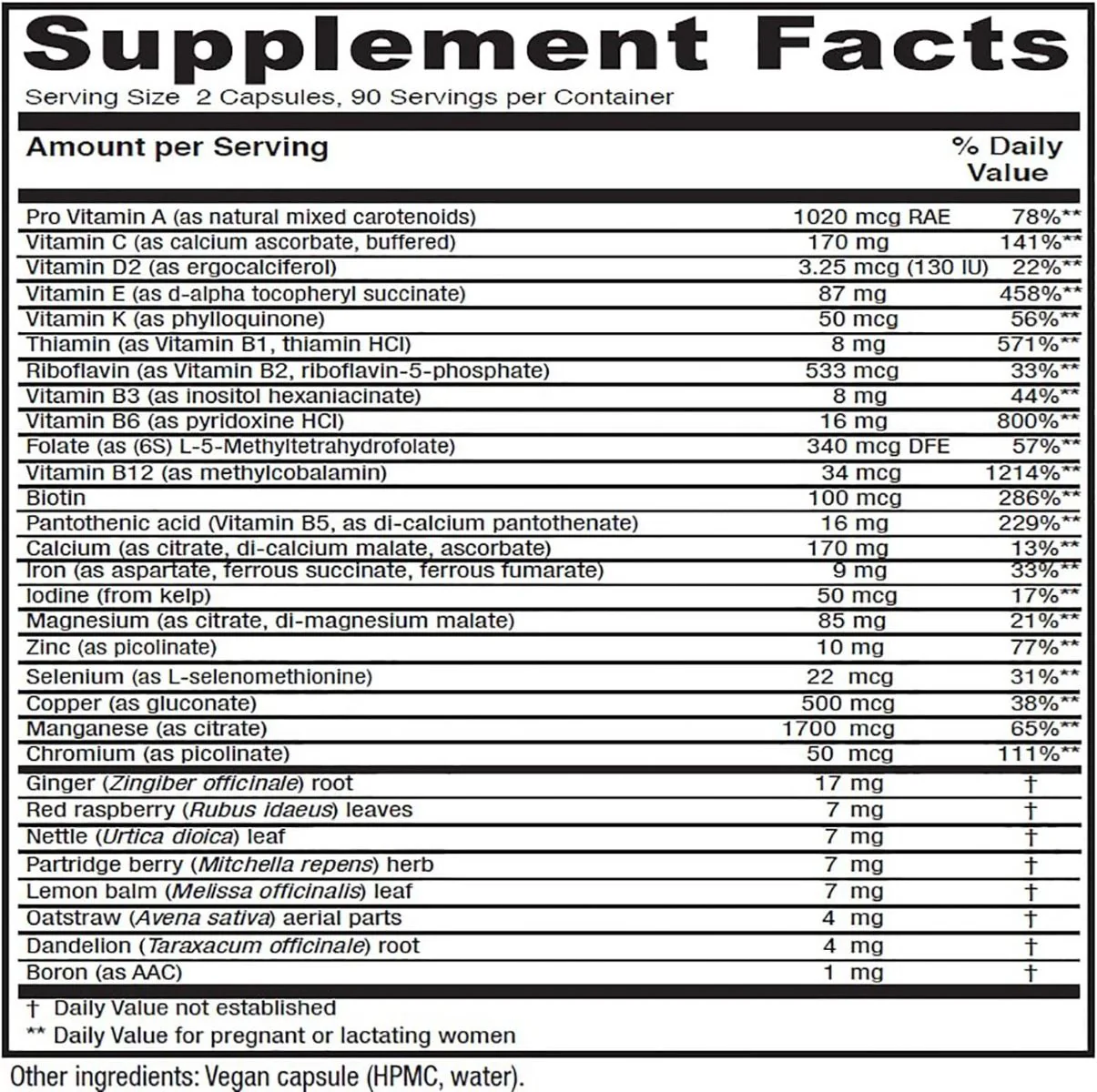 Supplement Facts
Serving Size 2 Capsules, 90 Servings per Container

| Amount per Serving | | % Daily Value |
|---|---|---|
| Pro Vitamin A (as natural mixed carotenoids) | 1020 mcg RAE | 78%** |
| Vitamin C (as calcium ascorbate, buffered) | 170 mg | 141%** |
| Vitamin D2 (as ergocalciferol) | 3.25 mcg (130 IU) | 22%** |
| Vitamin E (as d-alpha tocopheryl succinate) | 87 mg | 458%** |
| Vitamin K (as phylloquinone) | 50 mcg | 56%** |
| Thiamin (as Vitamin B1, thiamin HCl) | 8 mg | 571%** |
| Riboflavin (as Vitamin B2, riboflavin-5-phosphate) | 533 mcg | 33%** |
| Vitamin B3 (as inositol hexaniacinate) | 8 mg | 44%** |
| Vitamin B6 (as pyridoxine HCl) | 16 mg | 800%** |
| Folate (as (6S) L-5-Methyltetrahydrofolate) | 340 mcg DFE | 57%** |
| Vitamin B12 (as methylcobalamin) | 34 mcg | 1214%** |
| Biotin | 100 mcg | 286%** |
| Pantothenic acid (Vitamin B5, as di-calcium pantothenate) | 16 mg | 229%** |
| Calcium (as citrate, di-calcium malate, ascorbate) | 170 mg | 13%** |
| Iron (as aspartate, ferrous succinate, ferrous fumarate) | 9 mg | 33%** |
| Iodine (from kelp) | 50 mcg | 17%** |
| Magnesium (as citrate, di-magnesium malate) | 85 mg | 21%** |
| Zinc (as picolinate) | 10 mg | 77%** |
| Selenium (as L-selenomethionine) | 22 mcg | 31%** |
| Copper (as gluconate) | 500 mcg | 38%** |
| Manganese (as citrate) | 1700 mcg | 65%** |
| Chromium (as picolinate) | 50 mcg | 111%** |
| Ginger (Zingiber officinale) root | 17 mg | † |
| Red raspberry (Rubus idaeus) leaves | 7 mg | † |
| Nettle (Urtica dioica) leaf | 7 mg | † |
| Partridge berry (Mitchella repens) herb | 7 mg | † |
| Lemon balm (Melissa officinalis) leaf | 7 mg | † |
| Oatstraw (Avena sativa) aerial parts | 4 mg | † |
| Dandelion (Taraxacum officinale) root | 4 mg | † |
| Boron (as AAC) | 1 mg | † |

† Daily Value not established
** Daily Value for pregnant or lactating women

Other ingredients: Vegan capsule (HPMC, water).